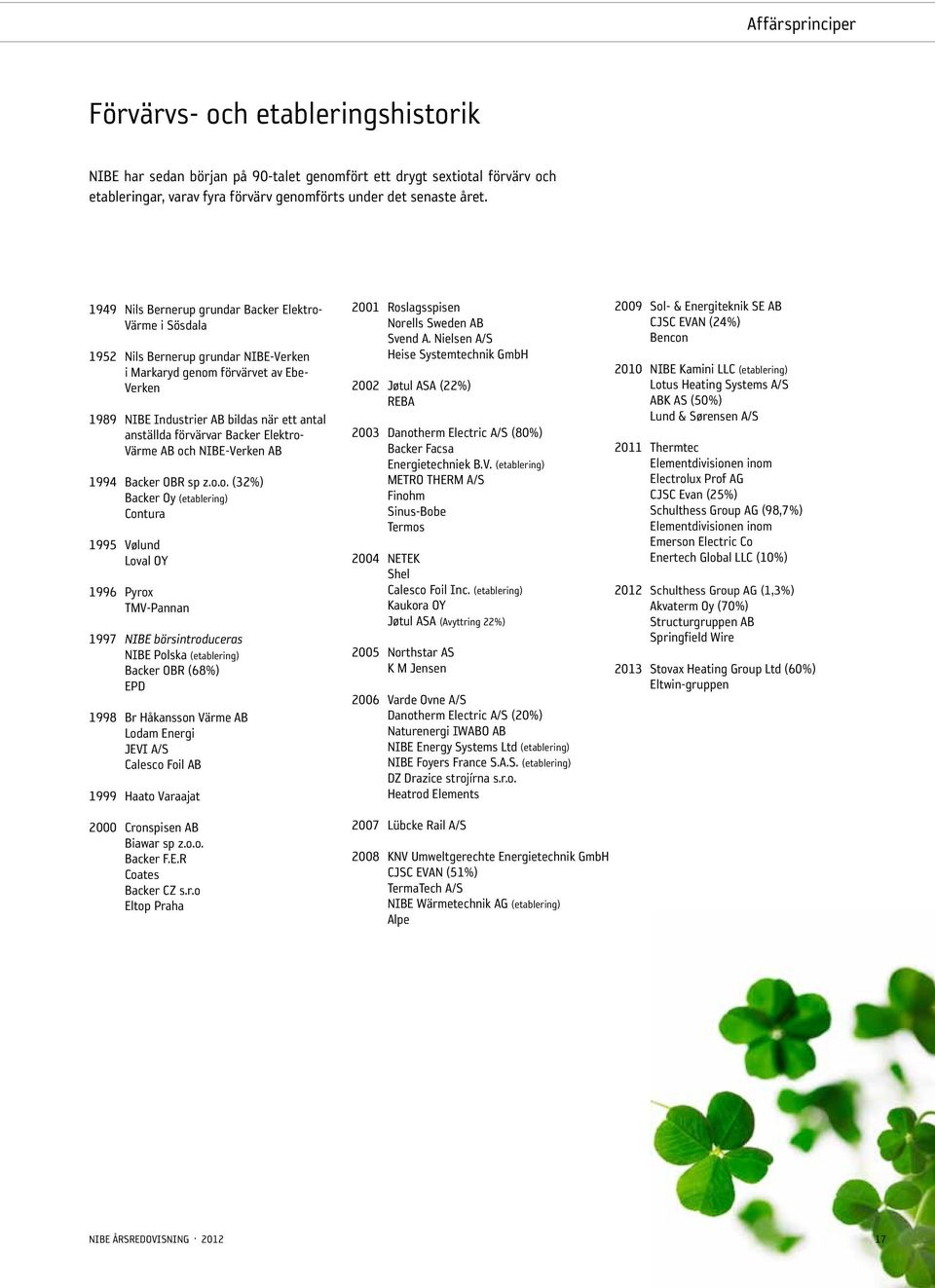 Affärsprinciper

Förvärvs- och etableringshistorik

NIBE har sedan början på 90-talet genomfört ett drygt sextiotal förvärv och etableringar, varav fyra förvärv genomförts under det senaste året.

1949 Nils Bernerup grundar Backer Elektro-Värme i Sösdala

1952 Nils Bernerup grundar NIBE-Verken i Markaryd genom förvärvet av Ebe-Verken

1989 NIBE Industrier AB bildas när ett antal anställda förvärvar Backer Elektro-Värme AB och NIBE-Verken AB

1994 Backer OBR sp z.o.o. (32%)
Backer Oy (etablering)
Contura

1995 Vølund
Loval OY

1996 Pyrox
TMV-Pannan

1997 NIBE börsintroduceras
NIBE Polska (etablering)
Backer OBR (68%)
EPD

1998 Br Håkansson Värme AB
Lodam Energi
JEVI A/S
Calesco Foil AB

1999 Haato Varaajat

2000 Cronspisen AB
Biawar sp z.o.o.
Backer F.E.R
Coates
Backer CZ s.r.o
Eltop Praha

2001 Roslagsspisen
Norells Sweden AB
Svend A. Nielsen A/S
Heise Systemtechnik GmbH

2002 Jøtul ASA (22%)
REBA

2003 Danotherm Electric A/S (80%)
Backer Facsa
Energietechniek B.V. (etablering)
METRO THERM A/S
Finohm
Sinus-Bobe
Termos

2004 NETEK
Shel
Calesco Foil Inc. (etablering)
Kaukora OY
Jøtul ASA (Avyttring 22%)

2005 Northstar AS
K M Jensen

2006 Varde Ovne A/S
Danotherm Electric A/S (20%)
Naturenergi IWABO AB
NIBE Energy Systems Ltd (etablering)
NIBE Foyers France S.A.S. (etablering)
DZ Drazice strojírna s.r.o.
Heatrod Elements

2007 Lübcke Rail A/S

2008 KNV Umweltgerechte Energietechnik GmbH
CJSC EVAN (51%)
TermaTech A/S
NIBE Wärmetechnik AG (etablering)
Alpe

2009 Sol- & Energiteknik SE AB
CJSC EVAN (24%)
Bencon

2010 NIBE Kamini LLC (etablering)
Lotus Heating Systems A/S
ABK AS (50%)
Lund & Sørensen A/S

2011 Thermtec
Elementdivisionen inom Electrolux Prof AG
CJSC Evan (25%)
Schulthess Group AG (98,7%)
Elementdivisionen inom Emerson Electric Co
Enertech Global LLC (10%)

2012 Schulthess Group AG (1,3%)
Akvaterm Oy (70%)
Structurgruppen AB
Springfield Wire

2013 Stovax Heating Group Ltd (60%)
Eltwin-gruppen

NIBE ÅRSREDOVISNING · 2012

17